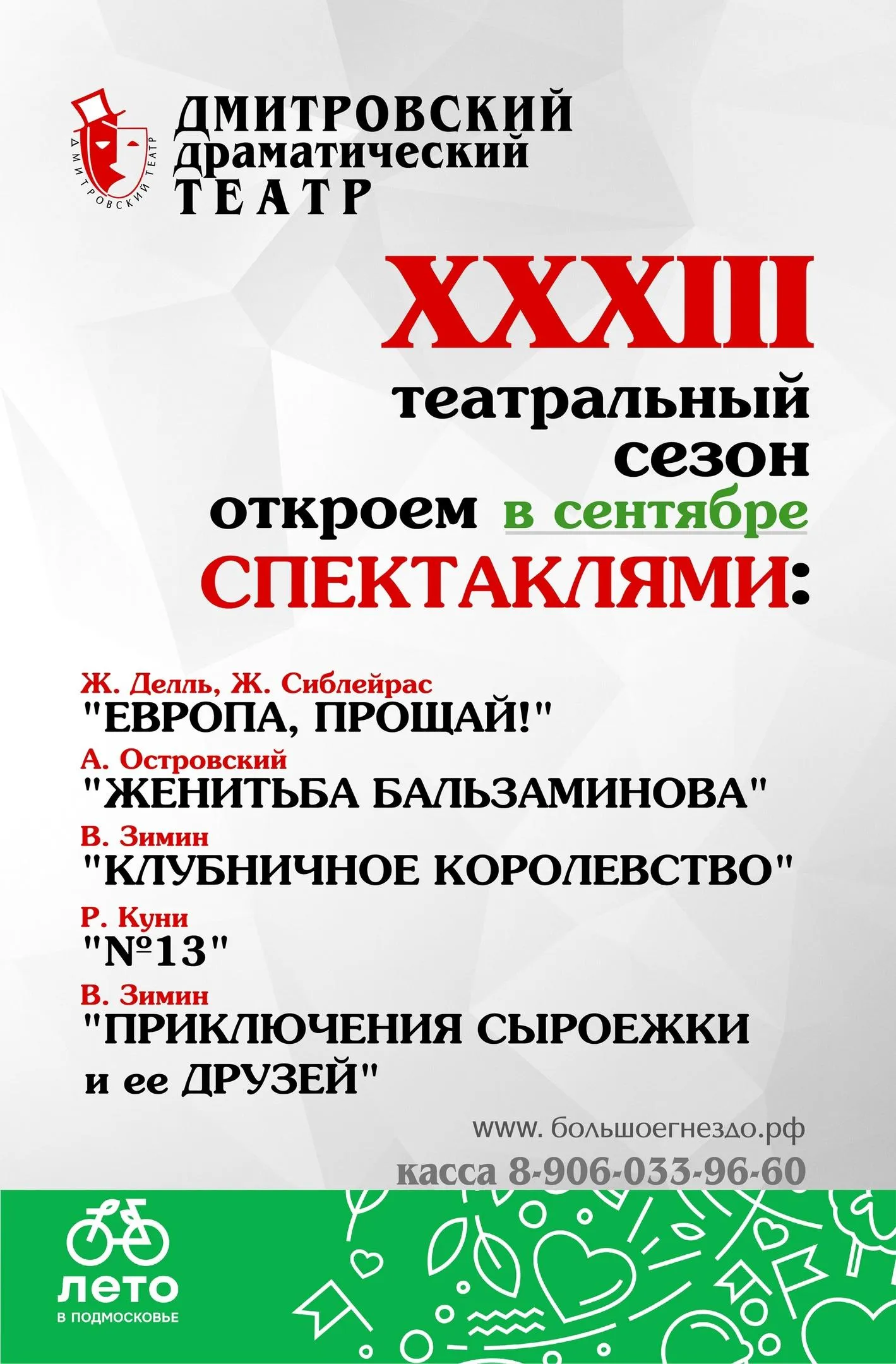 ДМИТРОВСКИЙ ТЕАТР

ДМИТРОВСКИЙ драматический ТЕАТР

XXXIII

театральный сезон откроем в сентябре СПЕКТАКЛЯМИ:

Ж. Делль, Ж. Сиблейрас
"ЕВРОПА, ПРОЩАЙ!"
А. Островский
"ЖЕНИТЬБА БАЛЬЗАМИНОВА"
В. Зимин
"КЛУБНИЧНОЕ КОРОЛЕВСТВО"
Р. Куни
"№13"
В. Зимин
"ПРИКЛЮЧЕНИЯ СЫРОЕЖКИ и ее ДРУЗЕЙ"

www. большоегнездо.рф
касса 8-906-033-96-60

лето
В ПОДМОСКОВЬЕ